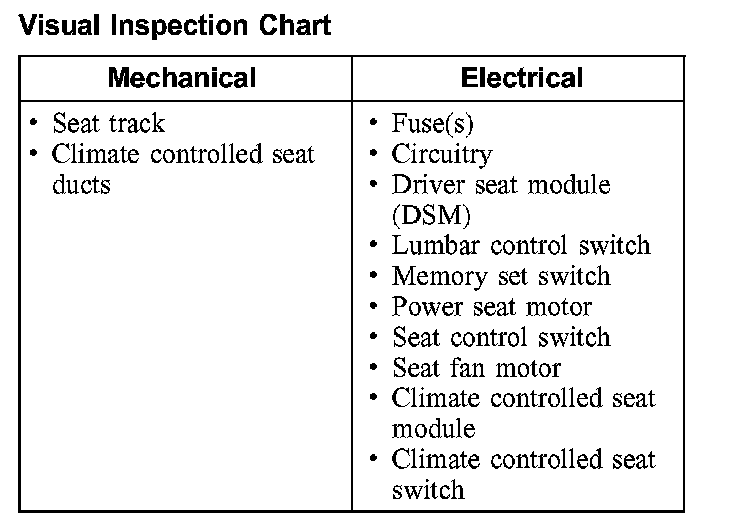 Visual Inspection Chart

| Mechanical | Electrical |
|---|---|
| • Seat track<br>• Climate controlled seat ducts | • Fuse(s)<br>• Circuitry<br>• Driver seat module (DSM)<br>• Lumbar control switch<br>• Memory set switch<br>• Power seat motor<br>• Seat control switch<br>• Seat fan motor<br>• Climate controlled seat module<br>• Climate controlled seat switch |